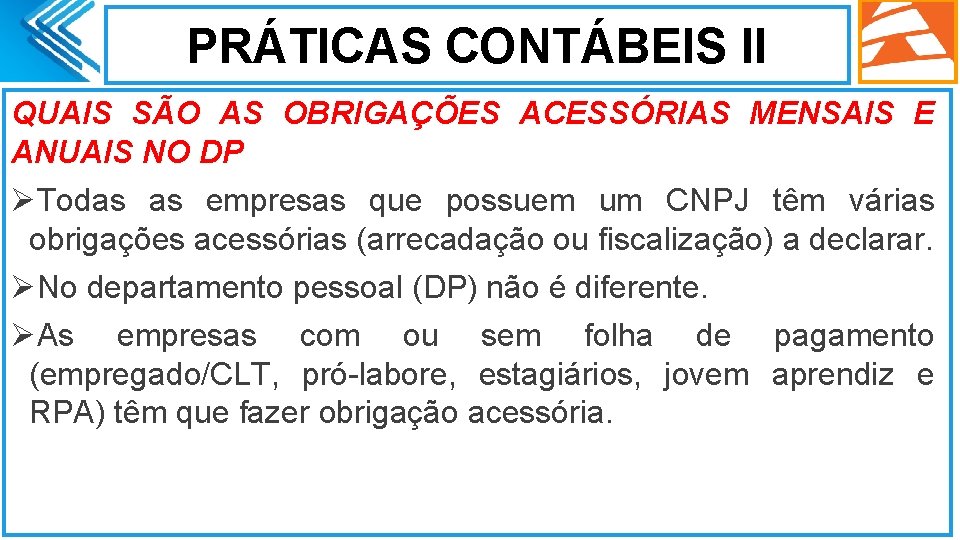 PRÁTICAS CONTÁBEIS II

QUAIS SÃO AS OBRIGAÇÕES ACESSÓRIAS MENSAIS E ANUAIS NO DP

➢Todas as empresas que possuem um CNPJ têm várias obrigações acessórias (arrecadação ou fiscalização) a declarar.

➢No departamento pessoal (DP) não é diferente.

➢As empresas com ou sem folha de pagamento (empregado/CLT, pró-labore, estagiários, jovem aprendiz e RPA) têm que fazer obrigação acessória.